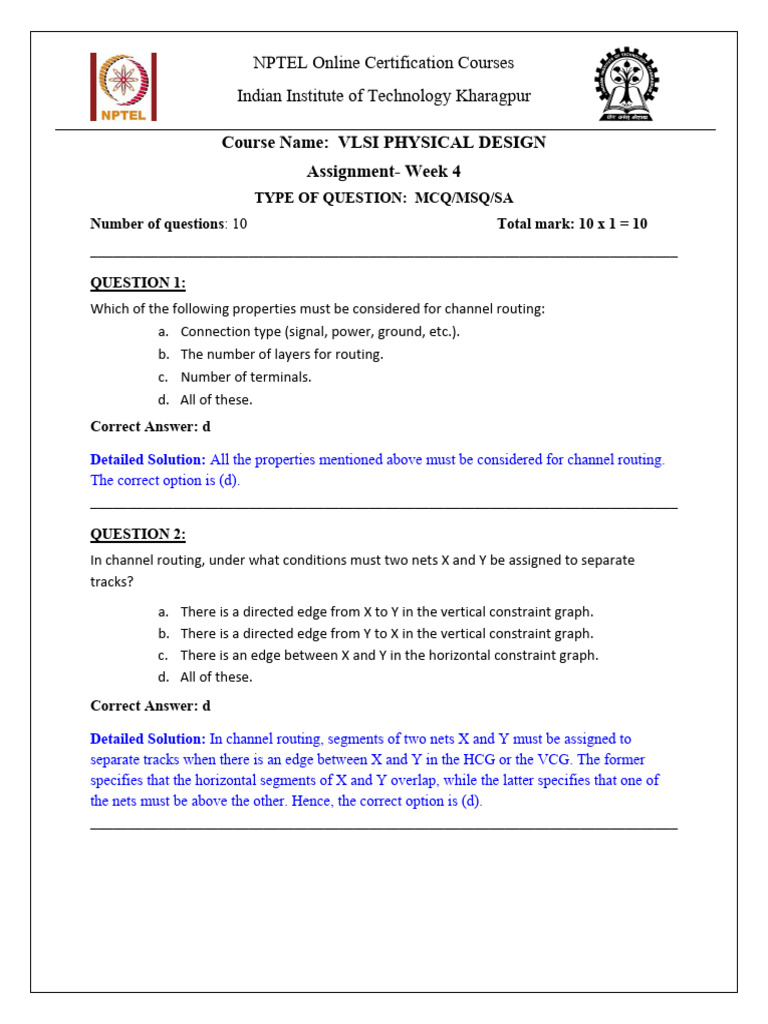 NPTEL

NPTEL Online Certification Courses
Indian Institute of Technology Kharagpur

Course Name: VLSI PHYSICAL DESIGN
Assignment- Week 4
TYPE OF QUESTION: MCQ/MSQ/SA

Number of questions: 10 Total mark: 10 x 1 = 10

QUESTION 1:

Which of the following properties must be considered for channel routing:

a. Connection type (signal, power, ground, etc.).
b. The number of layers for routing.
c. Number of terminals.
d. All of these.

Correct Answer: d

Detailed Solution: All the properties mentioned above must be considered for channel routing. The correct option is (d).

QUESTION 2:

In channel routing, under what conditions must two nets X and Y be assigned to separate tracks?

a. There is a directed edge from X to Y in the vertical constraint graph.
b. There is a directed edge from Y to X in the vertical constraint graph.
c. There is an edge between X and Y in the horizontal constraint graph.
d. All of these.

Correct Answer: d

Detailed Solution: In channel routing, segments of two nets X and Y must be assigned to separate tracks when there is an edge between X and Y in the HCG or the VCG. The former specifies that the horizontal segments of X and Y overlap, while the latter specifies that one of the nets must be above the other. Hence, the correct option is (d).